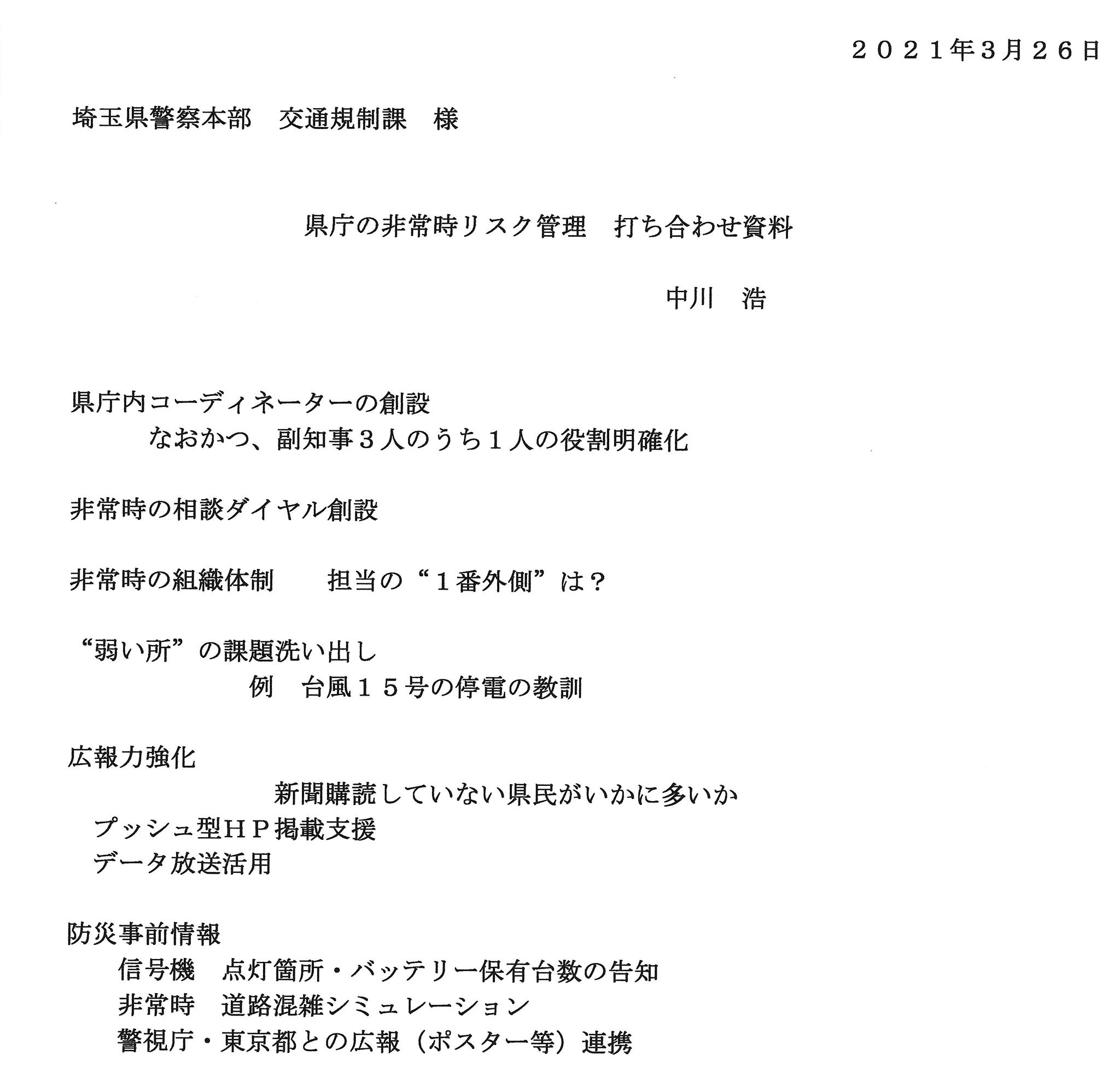 ２０２１年3月２６日

埼玉県警察本部　交通規制課　様

県庁の非常時リスク管理　打ち合わせ資料

中川　浩

県庁内コーディネーターの創設
なおかつ、副知事３人のうち１人の役割明確化

非常時の相談ダイヤル創設

非常時の組織体制　　担当の“１番外側”は？

“弱い所”の課題洗い出し
例　台風１５号の停電の教訓

広報力強化
新聞購読していない県民がいかに多いか
プッシュ型ＨＰ掲載支援
データ放送活用

防災事前情報
信号機　点灯箇所・バッテリー保有台数の告知
非常時　道路混雑シミュレーション
警視庁・東京都との広報（ポスター等）連携